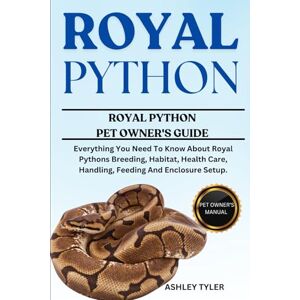 ROYAL PYTHON

ROYAL PYTHON
PET OWNER'S GUIDE

Everything You Need To Know About Royal Pythons Breeding, Habitat, Health Care, Handling, Feeding And Enclosure Setup.

PET OWNER'S MANUAL

ASHLEY TYLER